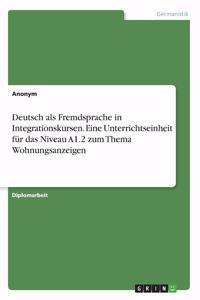 Germanistik

Anonym

Deutsch als Fremdsprache in Integrationskursen. Eine Unterrichtseinheit für das Niveau A1.2 zum Thema Wohnungsanzeigen

Diplomarbeit

GRIN